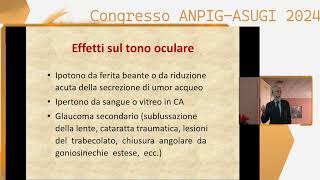 Congresso ANPIG–ASUGI 2024

Effetti sul tono oculare

• Ipotono da ferita beante o da riduzione acuta della secrezione di umor acqueo
• Ipertono da sangue o vitreo in CA
• Glaucoma secondario (sublussazione della lente, cataratta traumatica, lesioni del trabecolato, chiusura angolare da goniosinechie estese, ecc.)